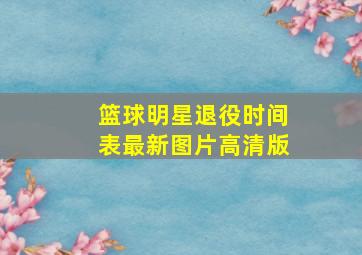 篮球明星退役时间表最新图片高清版